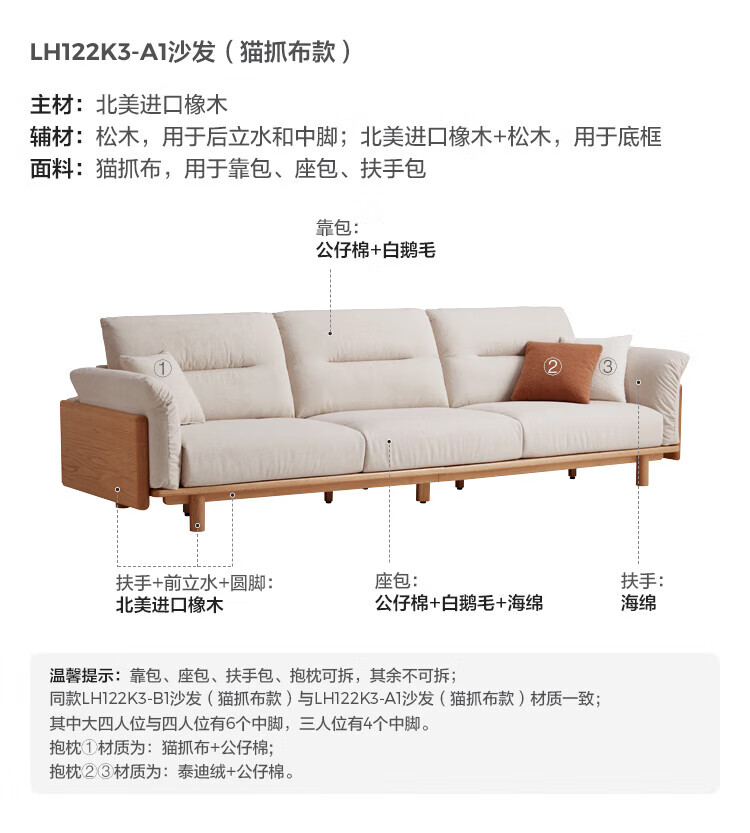 LH122K3-A1沙发（猫抓布款）

主材：北美进口橡木
辅材：松木，用于后立水和中脚；北美进口橡木+松木，用于底框
面料：猫抓布，用于靠包、座包、扶手包

靠包：
公仔棉+白鹅毛

①

②

③

扶手+前立水+圆脚：
北美进口橡木

座包：
公仔棉+白鹅毛+海绵

扶手：
海绵

温馨提示：靠包、座包、扶手包、抱枕可拆，其余不可拆；
同款LH122K3-B1沙发（猫抓布款）与LH122K3-A1沙发（猫抓布款）材质一致；
其中大四人位与四人位有6个中脚，三人位有4个中脚。
抱枕①材质为：猫抓布+公仔棉；
抱枕②③材质为：泰迪绒+公仔棉。